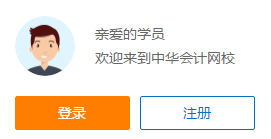 亲爱的学员
欢迎来到中华会计网校

登录

注册